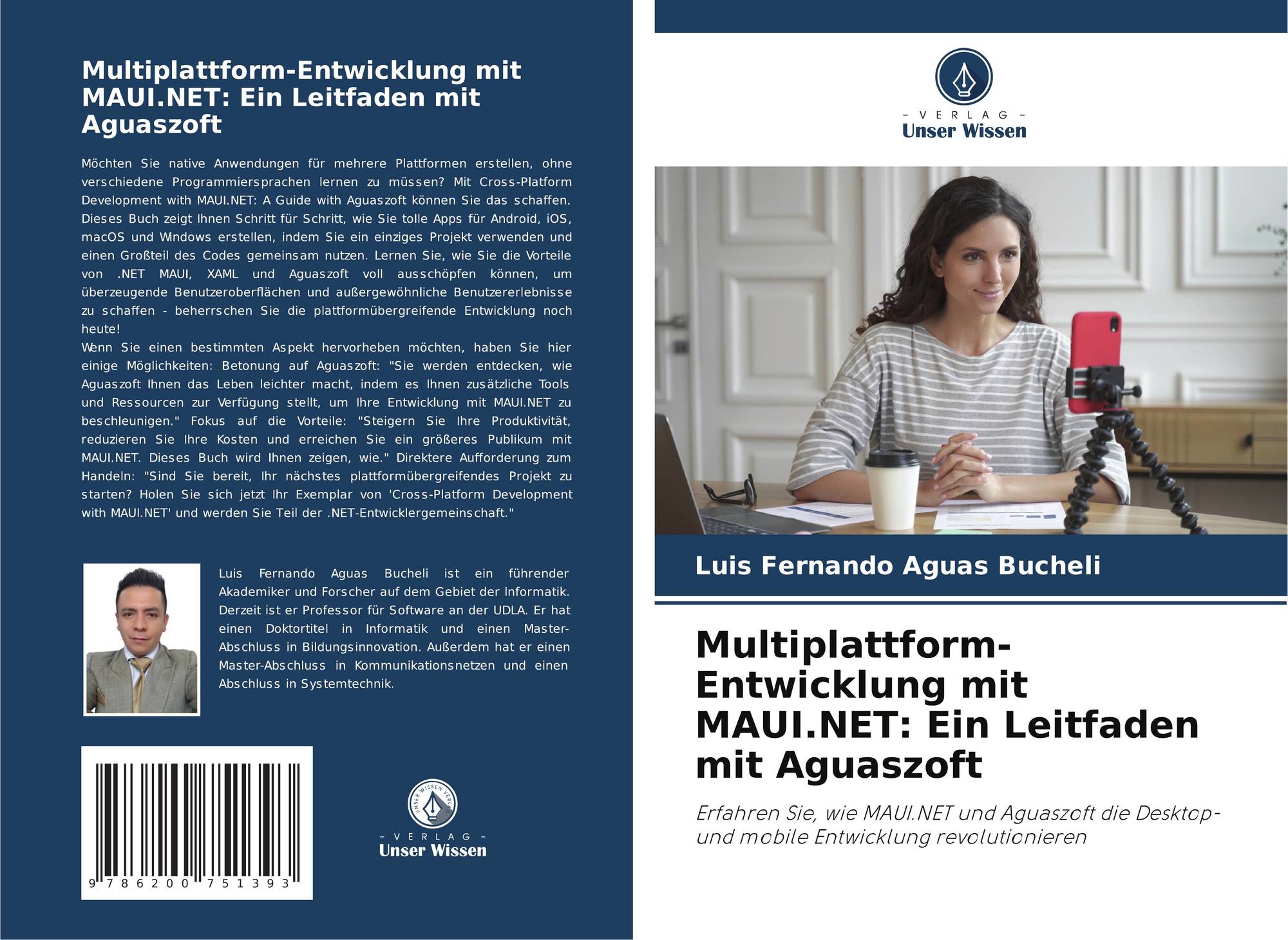 Multiplattform-Entwicklung mit MAUI.NET: Ein Leitfaden mit Aguaszoft

Möchten Sie native Anwendungen für mehrere Plattformen erstellen, ohne verschiedene Programmiersprachen lernen zu müssen? Mit Cross-Platform Development with MAUI.NET: A Guide with Aguaszoft können Sie das schaffen. Dieses Buch zeigt Ihnen Schritt für Schritt, wie Sie tolle Apps für Android, iOS, macOS und Windows erstellen, indem Sie ein einziges Projekt verwenden und einen Großteil des Codes gemeinsam nutzen. Lernen Sie, wie Sie die Vorteile von .NET MAUI, XAML und Aguaszoft voll ausschöpfen können, um überzeugende Benutzeroberflächen und außergewöhnliche Benutzererlebnisse zu schaffen - beherrschen Sie die plattformübergreifende Entwicklung noch heute!
Wenn Sie einen bestimmten Aspekt hervorheben möchten, haben Sie hier einige Möglichkeiten: Betonung auf Aguaszoft: "Sie werden entdecken, wie Aguaszoft Ihnen das Leben leichter macht, indem es Ihnen zusätzliche Tools und Ressourcen zur Verfügung stellt, um Ihre Entwicklung mit MAUI.NET zu beschleunigen." Fokus auf die Vorteile: "Steigern Sie Ihre Produktivität, reduzieren Sie Ihre Kosten und erreichen Sie ein größeres Publikum mit MAUI.NET. Dieses Buch wird Ihnen zeigen, wie." Direktere Aufforderung zum Handeln: "Sind Sie bereit, Ihr nächstes plattformübergreifendes Projekt zu starten? Holen Sie sich jetzt Ihr Exemplar von 'Cross-Platform Development with MAUI.NET' und werden Sie Teil der .NET-Entwicklergemeinschaft."

Luis Fernando Aguas Bucheli ist ein führender Akademiker und Forscher auf dem Gebiet der Informatik. Derzeit ist er Professor für Software an der UDLA. Er hat einen Doktortitel in Informatik und einen Master-Abschluss in Bildungsinnovation. Außerdem hat er einen Master-Abschluss in Kommunikationsnetzen und einen Abschluss in Systemtechnik.

9 786200 751393

UNSER WISSEN VERLAG
- VERLAG -
Unser Wissen

- VERLAG -
Unser Wissen

Luis Fernando Aguas Bucheli

Multiplattform-Entwicklung mit MAUI.NET: Ein Leitfaden mit Aguaszoft

Erfahren Sie, wie MAUI.NET und Aguaszoft die Desktop- und mobile Entwicklung revolutionieren